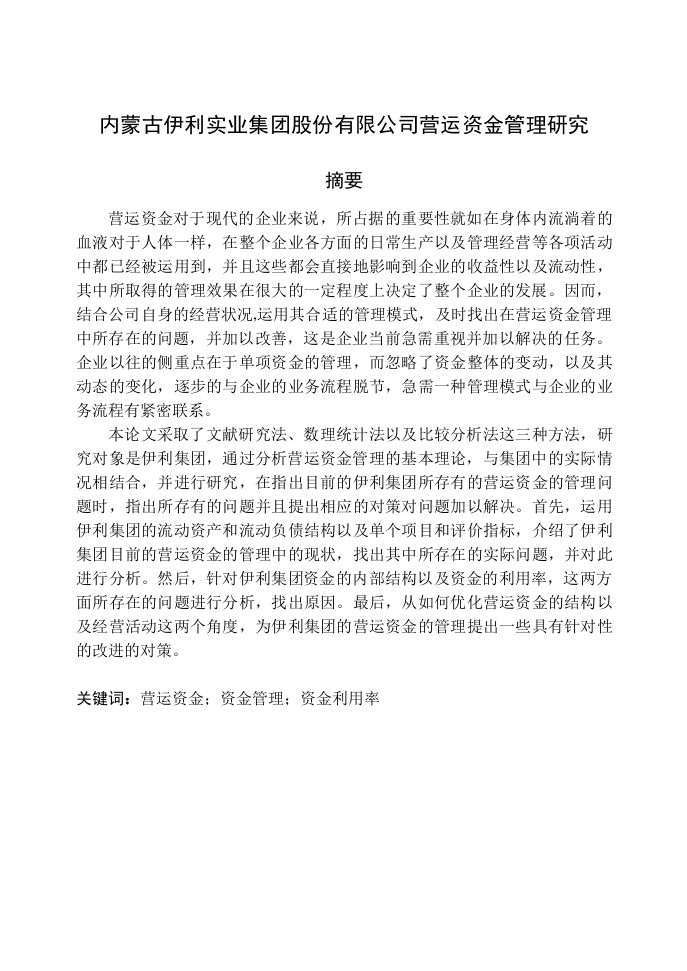 内蒙古伊利实业集团股份有限公司营运资金管理研究

摘要

营运资金对于现代的企业来说，所占据的重要性就如在身体内流淌着的血液对于人体一样，在整个企业各方面的日常生产以及管理经营等各项活动中都已经被运用到，并且这些都会直接地影响到企业的收益性以及流动性，其中所取得的管理效果在很大的一定程度上决定了整个企业的发展。因而，结合公司自身的经营状况,运用其合适的管理模式，及时找出在营运资金管理中所存在的问题，并加以改善，这是企业当前急需重视并加以解决的任务。企业以往的侧重点在于单项资金的管理，而忽略了资金整体的变动，以及其动态的变化，逐步的与企业的业务流程脱节，急需一种管理模式与企业的业务流程有紧密联系。

本论文采取了文献研究法、数理统计法以及比较分析法这三种方法，研究对象是伊利集团，通过分析营运资金管理的基本理论，与集团中的实际情况相结合，并进行研究，在指出目前的伊利集团所存有的营运资金的管理问题时，指出所存有的问题并且提出相应的对策对问题加以解决。首先，运用伊利集团的流动资产和流动负债结构以及单个项目和评价指标，介绍了伊利集团目前的营运资金的管理中的现状，找出其中所存在的实际问题，并对此进行分析。然后，针对伊利集团资金的内部结构以及资金的利用率，这两方面所存在的问题进行分析，找出原因。最后，从如何优化营运资金的结构以及经营活动这两个角度，为伊利集团的营运资金的管理提出一些具有针对性的改进的对策。

关键词：营运资金；资金管理；资金利用率